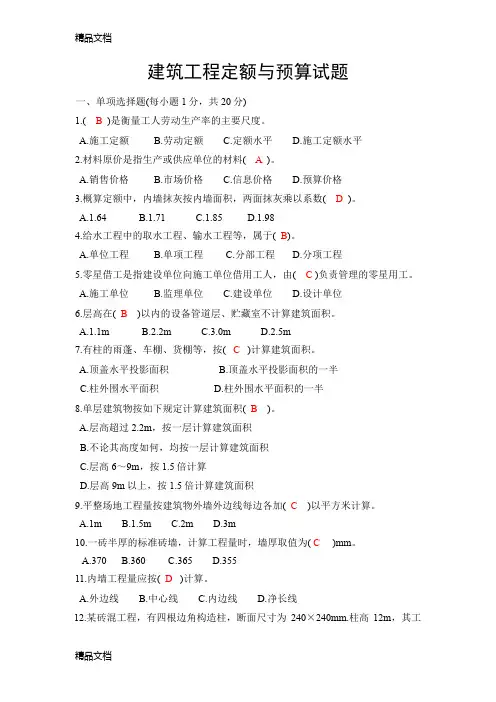 精品文档

建筑工程定额与预算试题

一、单项选择题(每小题 1 分，共 20 分)

1.( B )是衡量工人劳动生产率的主要尺度。

A.施工定额 B.劳动定额 C.定额水平 D.施工定额水平

2.材料原价是指生产或供应单位的材料( A )。

A.销售价格 B.市场价格 C.信息价格 D.预算价格

3.概算定额中，内墙抹灰按内墙面积，两面抹灰乘以系数( D )。

A.1.64 B.1.71 C.1.85 D.1.98

4.给水工程中的取水工程、输水工程等，属于( B)。

A.单位工程 B.单项工程 C.分部工程 D.分项工程

5.零星借工是指建设单位向施工单位借用工人，由( C )负责管理的零星用工。

A.施工单位 B.监理单位 C.建设单位 D.设计单位

6.层高在( B )以内的设备管道层、贮藏室不计算建筑面积。

A.1.1m B.2.2m C.3.0m D.2.5m

7.有柱的雨蓬、车棚、货棚等，按( C )计算建筑面积。

A.顶盖水平投影面积 B.顶盖水平投影面积的一半

C.柱外围水平面积 D.柱外围水平面积的一半

8.单层建筑物按如下规定计算建筑面积( B )。

A.层高超过 2.2m，按一层计算建筑面积

B.不论其高度如何，均按一层计算建筑面积

C.层高 6～9m，按 1.5 倍计算

D.层高 9m 以上，按 1.5 倍计算建筑面积

9.平整场地工程量按建筑物外墙外边线每边各加( C )以平方米计算。

A.1m B.1.5m C.2m D.3m

10.一砖半厚的标准砖墙，计算工程量时，墙厚取值为( C )mm。

A.370 B.360 C.365 D.355

11.内墙工程量应按( D )计算。

A.外边线 B.中心线 C.内边线 D.净长线

12.某砖混工程，有四根边角构造柱，断面尺寸为 240×240mm.柱高 12m，其工

精品文档